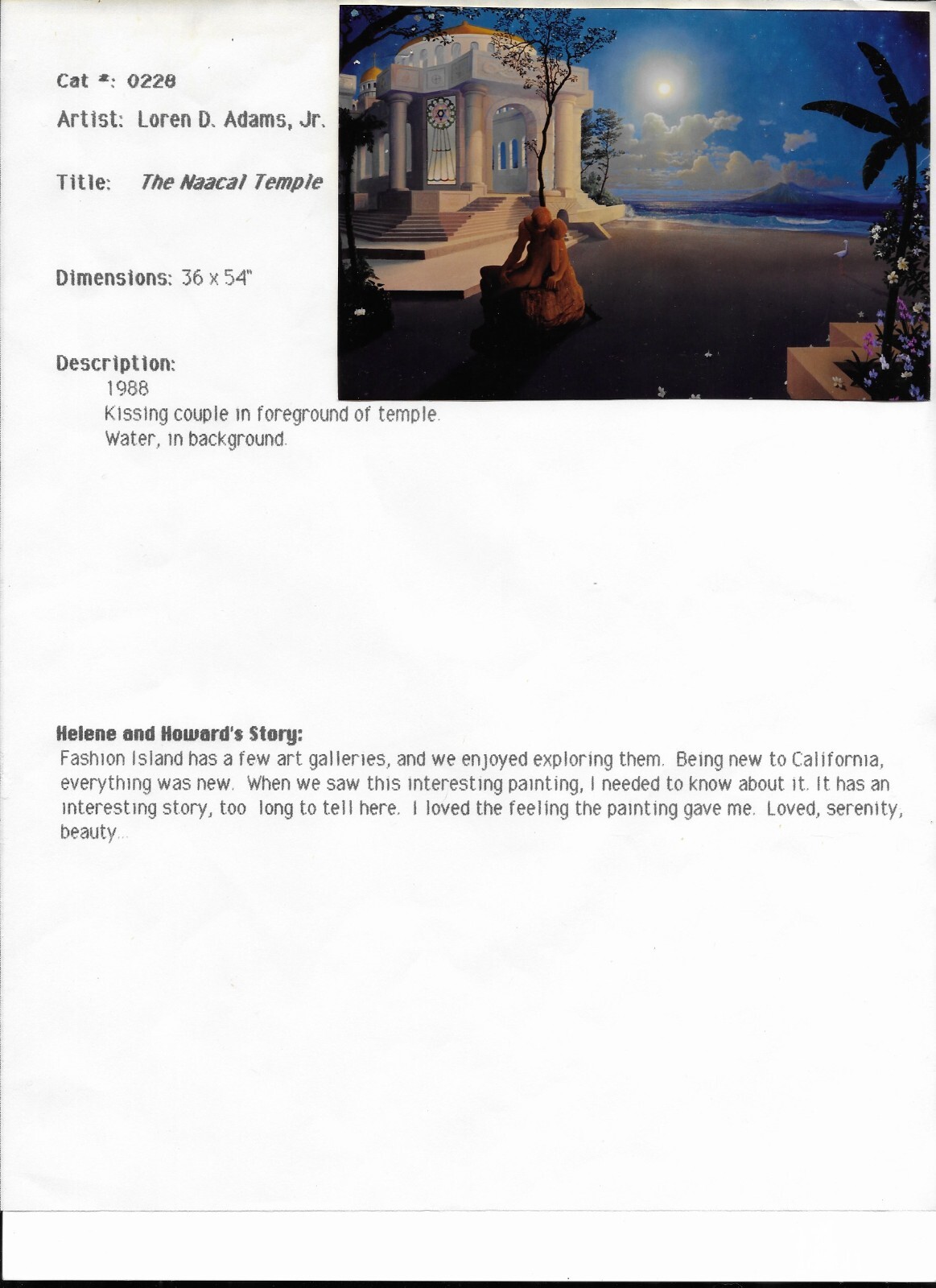 Cat #: 0228

Artist: Loren D. Adams, Jr.

Title: The Naacal Temple

Dimensions: 36 x 54"

Description:
1988
Kissing couple in foreground of temple.
Water, in background.

Helene and Howard's Story:
Fashion Island has a few art galleries, and we enjoyed exploring them. Being new to California, everything was new. When we saw this interesting painting, I needed to know about it. It has an interesting story, too long to tell here. I loved the feeling the painting gave me. Loved, serenity, beauty...